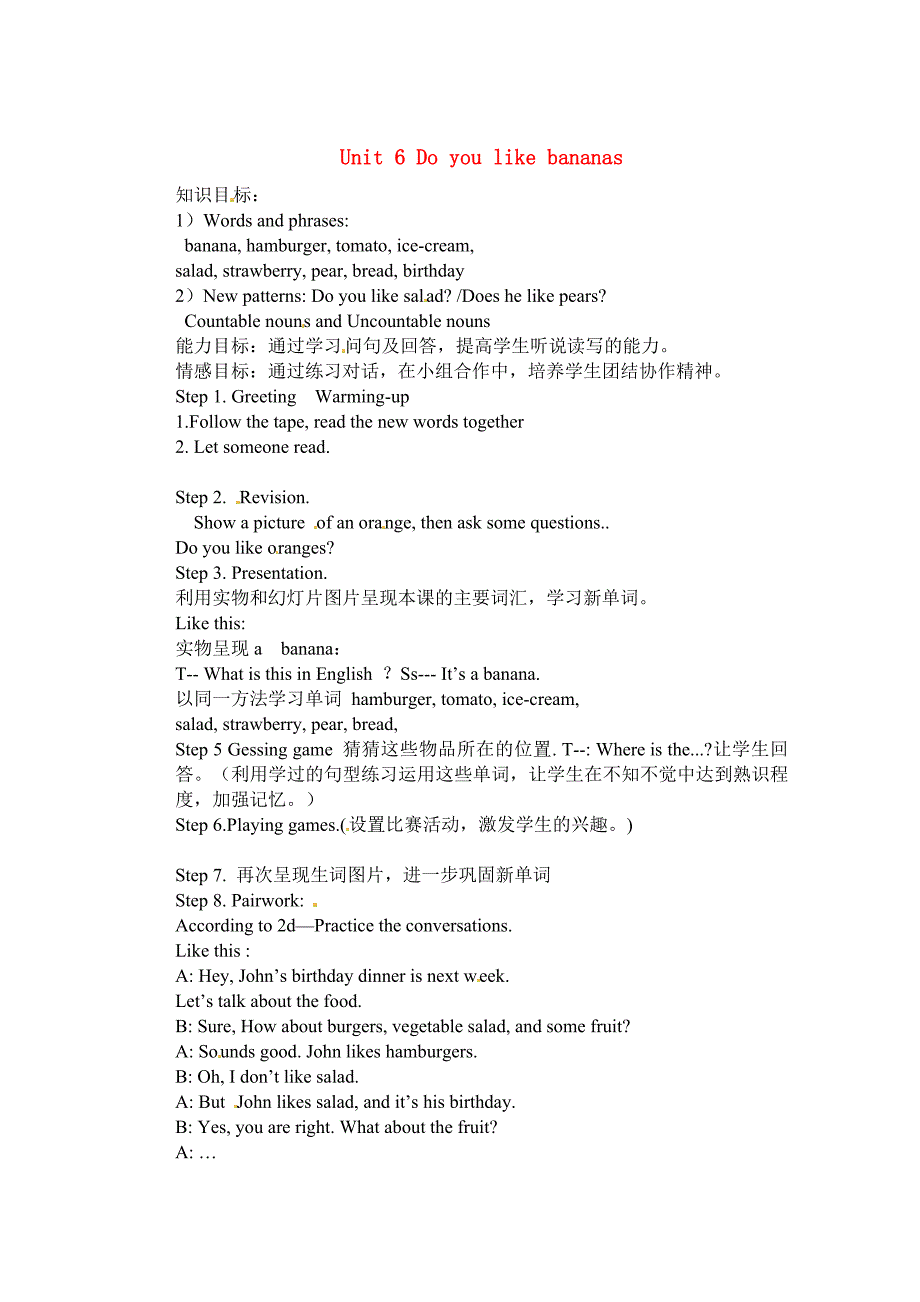 Unit 6 Do you like bananas

知识目标：
1）Words and phrases:
banana, hamburger, tomato, ice-cream,
salad, strawberry, pear, bread, birthday
2）New patterns: Do you like salad? /Does he like pears?
Countable nouns and Uncountable nouns
能力目标：通过学习问句及回答，提高学生听说读写的能力。
情感目标：通过练习对话，在小组合作中，培养学生团结协作精神。
Step 1. Greeting Warming-up
1.Follow the tape, read the new words together
2. Let someone read.

Step 2. Revision.
Show a picture of an orange, then ask some questions..
Do you like oranges?
Step 3. Presentation.
利用实物和幻灯片图片呈现本课的主要词汇，学习新单词。
Like this:
实物呈现 a banana：
T-- What is this in English ？ Ss--- It’s a banana.
以同一方法学习单词 hamburger, tomato, ice-cream,
salad, strawberry, pear, bread,
Step 5 Gessing game 猜猜这些物品所在的位置. T--: Where is the...?让学生回答。（利用学过的句型练习运用这些单词，让学生在不知不觉中达到熟识程度，加强记忆。）
Step 6.Playing games.(设置比赛活动，激发学生的兴趣。)

Step 7. 再次呈现生词图片，进一步巩固新单词
Step 8. Pairwork:
According to 2d—Practice the conversations.
Like this :
A: Hey, John’s birthday dinner is next week.
Let’s talk about the food.
B: Sure, How about burgers, vegetable salad, and some fruit?
A: Sounds good. John likes hamburgers.
B: Oh, I don’t like salad.
A: But John likes salad, and it’s his birthday.
B: Yes, you are right. What about the fruit?
A: …